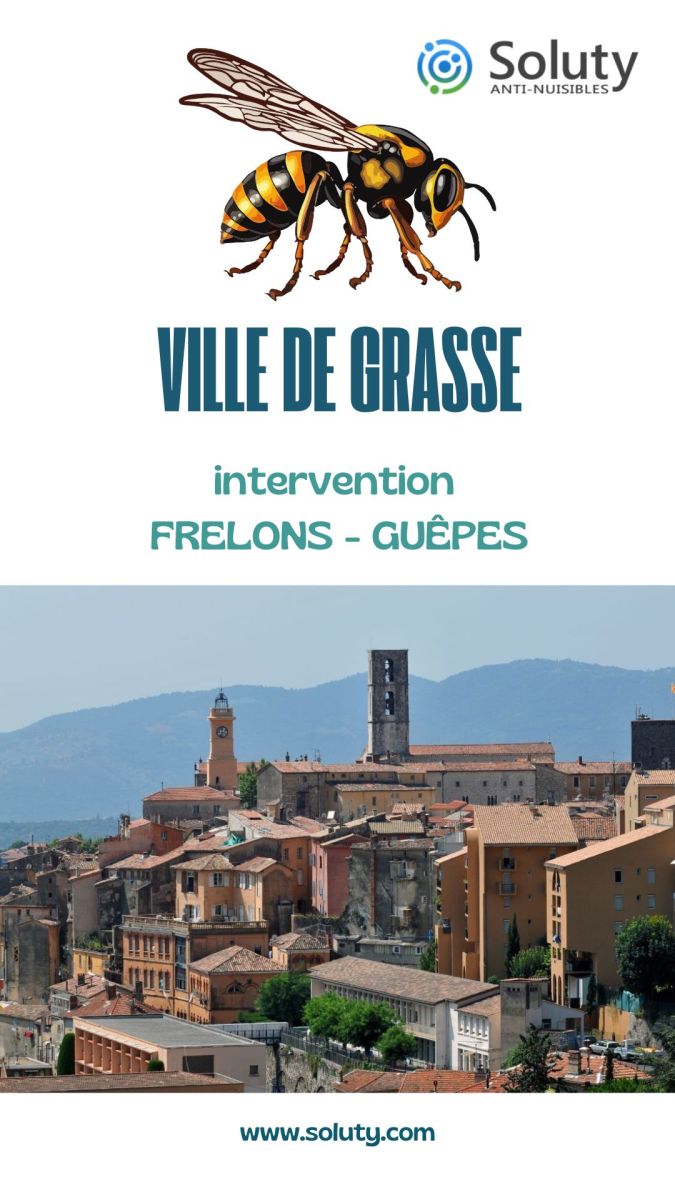 Soluty
ANTI-NUISIBLES

VILLE DE GRASSE

intervention
FRELONS - GUÊPES

www.soluty.com